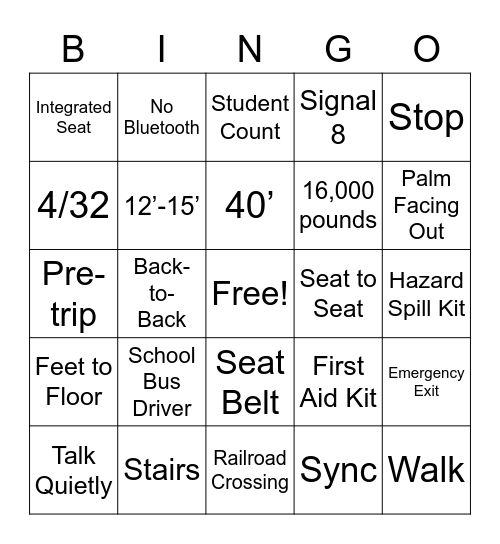 | B | I | N | G | O |
|---|---|---|---|---|
| Integrated Seat | No Bluetooth | Student Count | Signal 8 | Stop |
| 4/32 | 12’-15’ | 40’ | 16,000 pounds | Palm Facing Out |
| Pre-trip | Back-to-Back | Free! | Seat to Seat | Hazard Spill Kit |
| Feet to Floor | School Bus Driver | Seat Belt | First Aid Kit | Emergency Exit |
| Talk Quietly | Stairs | Railroad Crossing | Sync | Walk |